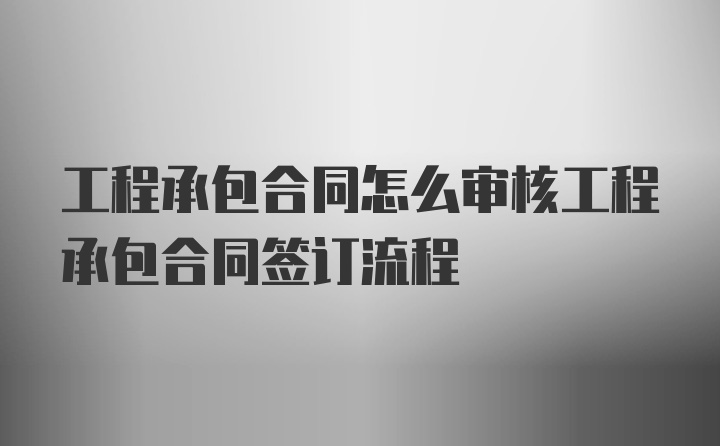 工程承包合同怎么审核工程承包合同签订流程